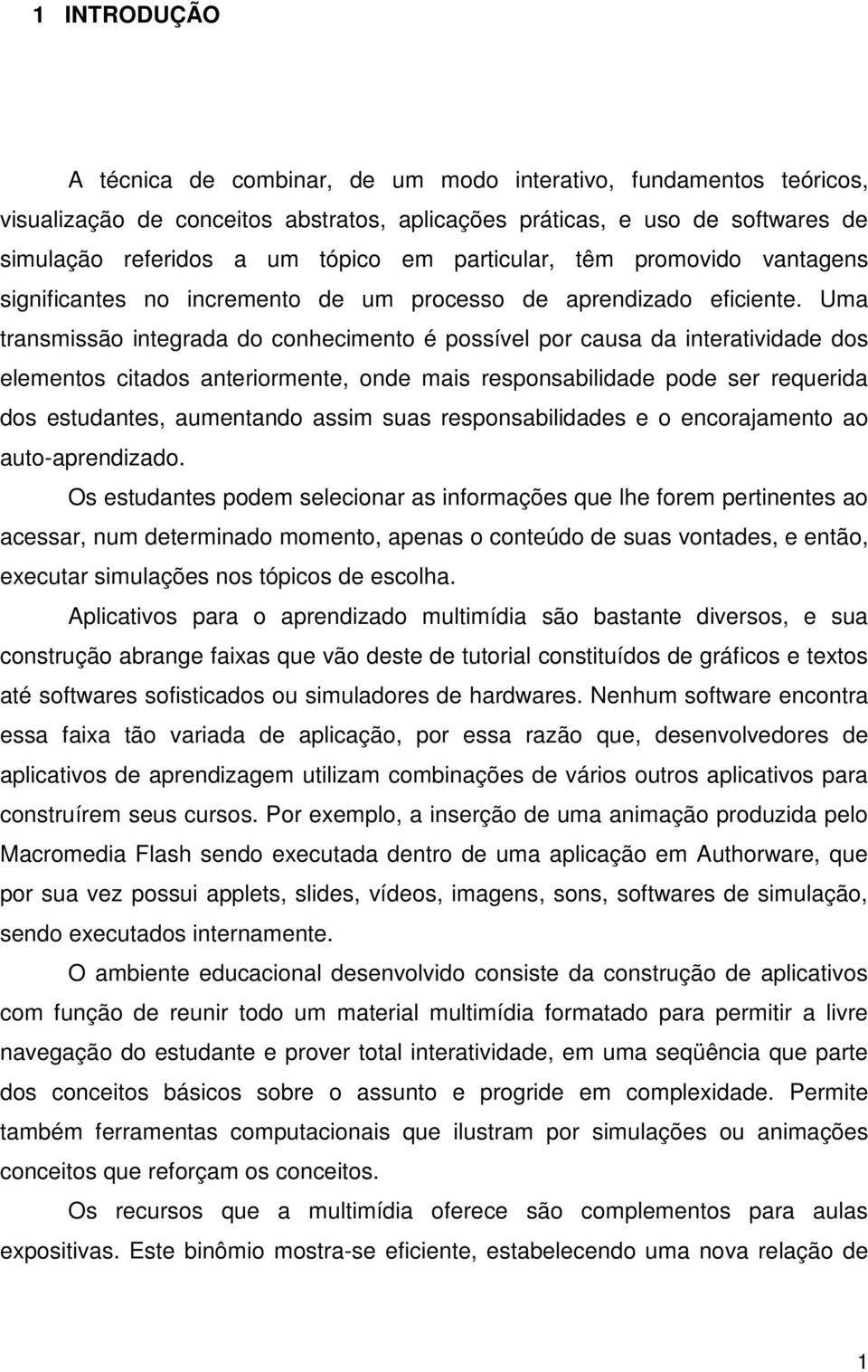 1 INTRODUÇÃO

A técnica de combinar, de um modo interativo, fundamentos teóricos, visualização de conceitos abstratos, aplicações práticas, e uso de softwares de simulação referidos a um tópico em particular, têm promovido vantagens significantes no incremento de um processo de aprendizado eficiente. Uma transmissão integrada do conhecimento é possível por causa da interatividade dos elementos citados anteriormente, onde mais responsabilidade pode ser requerida dos estudantes, aumentando assim suas responsabilidades e o encorajamento ao auto-aprendizado.

Os estudantes podem selecionar as informações que lhe forem pertinentes ao acessar, num determinado momento, apenas o conteúdo de suas vontades, e então, executar simulações nos tópicos de escolha.

Aplicativos para o aprendizado multimídia são bastante diversos, e sua construção abrange faixas que vão deste de tutorial constituídos de gráficos e textos até softwares sofisticados ou simuladores de hardwares. Nenhum software encontra essa faixa tão variada de aplicação, por essa razão que, desenvolvedores de aplicativos de aprendizagem utilizam combinações de vários outros aplicativos para construírem seus cursos. Por exemplo, a inserção de uma animação produzida pelo Macromedia Flash sendo executada dentro de uma aplicação em Authorware, que por sua vez possui applets, slides, vídeos, imagens, sons, softwares de simulação, sendo executados internamente.

O ambiente educacional desenvolvido consiste da construção de aplicativos com função de reunir todo um material multimídia formatado para permitir a livre navegação do estudante e prover total interatividade, em uma seqüência que parte dos conceitos básicos sobre o assunto e progride em complexidade. Permite também ferramentas computacionais que ilustram por simulações ou animações conceitos que reforçam os conceitos.

Os recursos que a multimídia oferece são complementos para aulas expositivas. Este binômio mostra-se eficiente, estabelecendo uma nova relação de

1